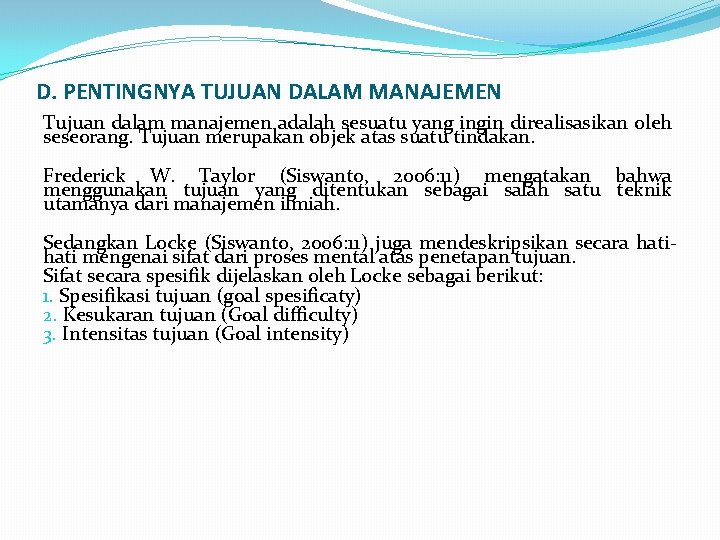 D. PENTINGNYA TUJUAN DALAM MANAJEMEN

Tujuan dalam manajemen adalah sesuatu yang ingin direalisasikan oleh seseorang. Tujuan merupakan objek atas suatu tindakan.

Frederick W. Taylor (Siswanto, 2006:11) mengatakan bahwa menggunakan tujuan yang ditentukan sebagai salah satu teknik utamanya dari manajemen ilmiah.

Sedangkan Locke (Siswanto, 2006:11) juga mendeskripsikan secara hati-hati mengenai sifat dari proses mental atas penetapan tujuan.
Sifat secara spesifik dijelaskan oleh Locke sebagai berikut:
1. Spesifikasi tujuan (goal spesificaty)
2. Kesukaran tujuan (Goal difficulty)
3. Intensitas tujuan (Goal intensity)